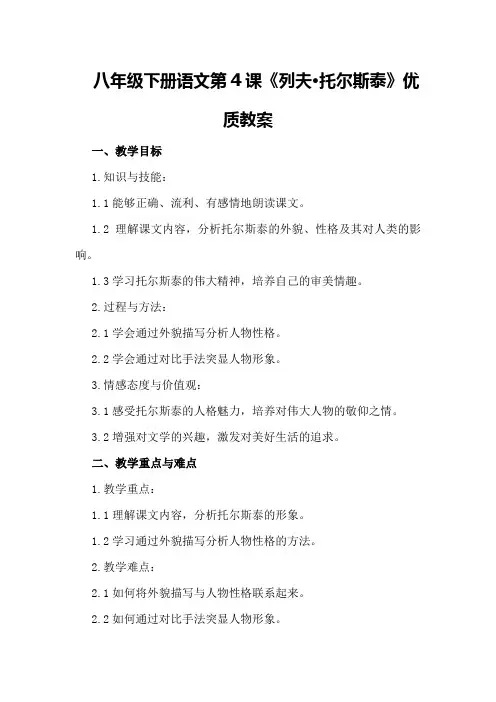 八年级下册语文第4课《列夫•托尔斯泰》优质教案

一、教学目标

1.知识与技能：

1.1能够正确、流利、有感情地朗读课文。

1.2 理解课文内容，分析托尔斯泰的外貌、性格及其对人类的影响。

1.3学习托尔斯泰的伟大精神，培养自己的审美情趣。

2.过程与方法：

2.1学会通过外貌描写分析人物性格。

2.2学会通过对比手法突显人物形象。

3.情感态度与价值观：

3.1感受托尔斯泰的人格魅力，培养对伟大人物的敬仰之情。

3.2增强对文学的兴趣，激发对美好生活的追求。

二、教学重点与难点

1.教学重点：

1.1理解课文内容，分析托尔斯泰的形象。

1.2学习通过外貌描写分析人物性格的方法。

2.教学难点：

2.1如何将外貌描写与人物性格联系起来。

2.2如何通过对比手法突显人物形象。